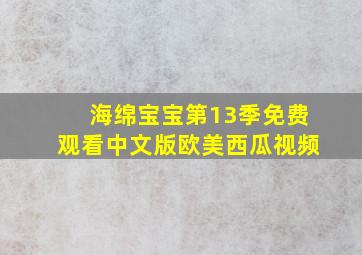 海绵宝宝第13季免费观看中文版欧美西瓜视频